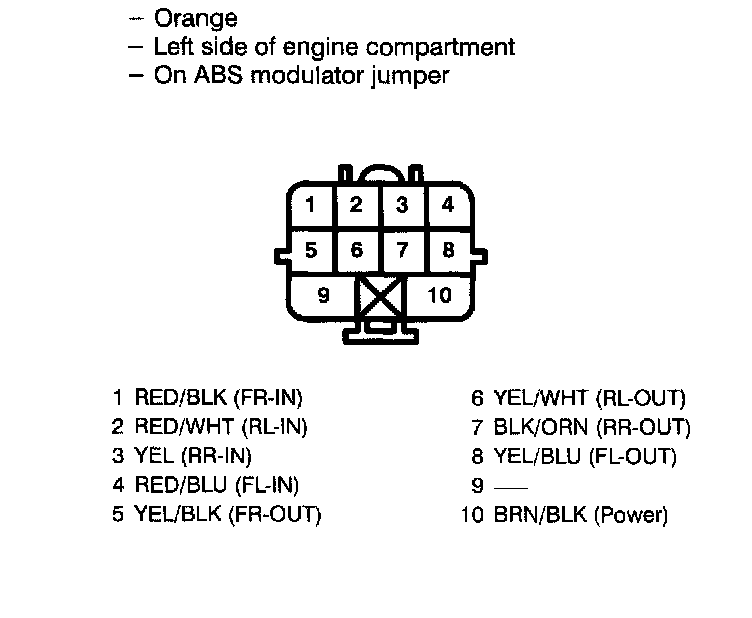 – Orange
– Left side of engine compartment
– On ABS modulator jumper

1 2 3 4
5 6 7 8
9 10

1 RED/BLK (FR-IN)
2 RED/WHT (RL-IN)
3 YEL (RR-IN)
4 RED/BLU (FL-IN)
5 YEL/BLK (FR-OUT)

6 YEL/WHT (RL-OUT)
7 BLK/ORN (RR-OUT)
8 YEL/BLU (FL-OUT)
9 —
10 BRN/BLK (Power)